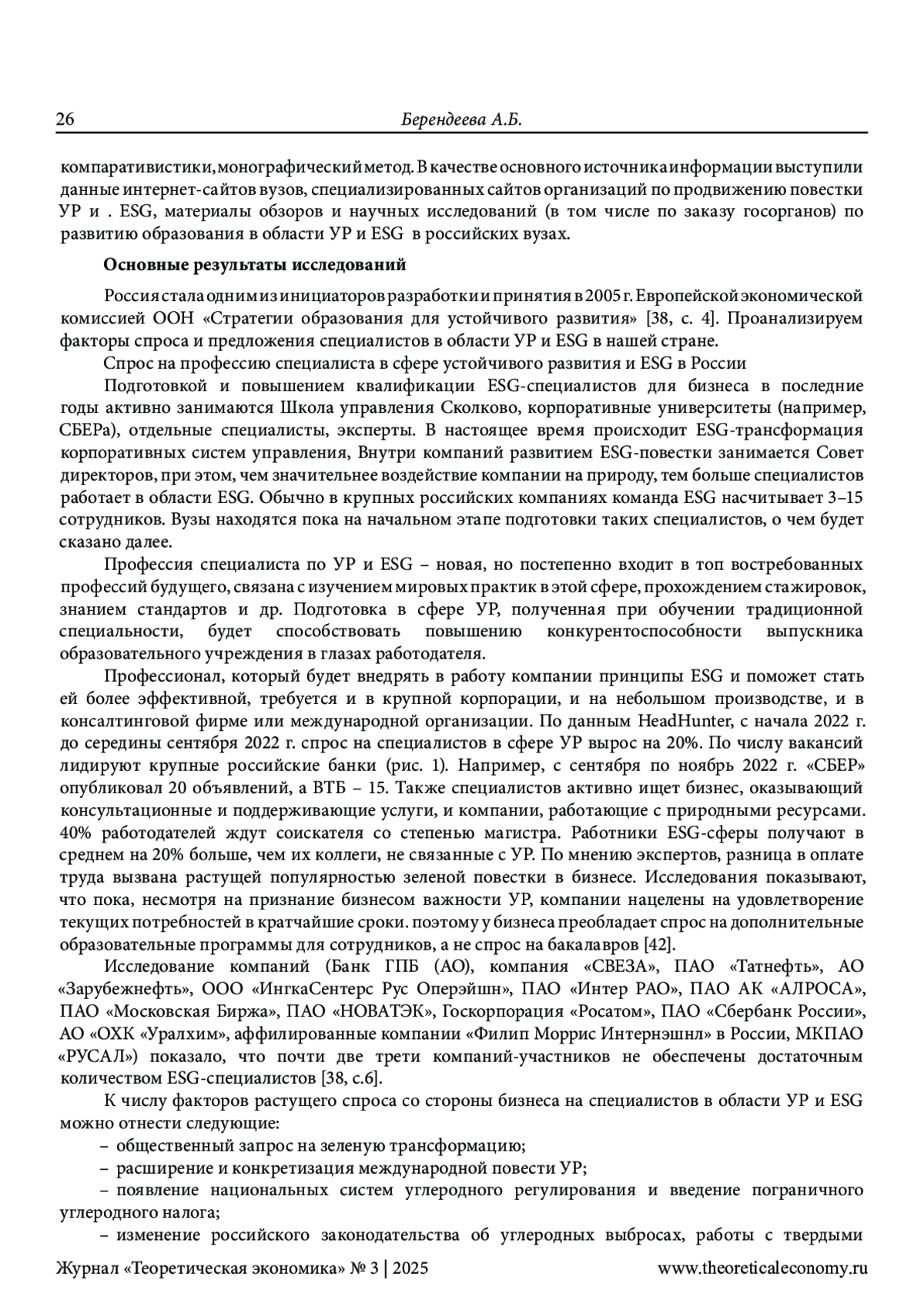 26 Берендеева А.Б.

компаративистики, монографический метод. В качестве основного источника информации выступили данные интернет-сайтов вузов, специализированных сайтов организаций по продвижению повестки УР и . ESG, материалы обзоров и научных исследований (в том числе по заказу госорганов) по развитию образования в области УР и ESG в российских вузах.

Основные результаты исследований

Россия стала одним из инициаторов разработки и принятия в 2005 г. Европейской экономической комиссией ООН «Стратегии образования для устойчивого развития» [38, с. 4]. Проанализируем факторы спроса и предложения специалистов в области УР и ESG в нашей стране.

Спрос на профессию специалиста в сфере устойчивого развития и ESG в России

Подготовкой и повышением квалификации ESG-специалистов для бизнеса в последние годы активно занимаются Школа управления Сколково, корпоративные университеты (например, СБЕРа), отдельные специалисты, эксперты. В настоящее время происходит ESG-трансформация корпоративных систем управления, Внутри компаний развитием ESG-повестки занимается Совет директоров, при этом, чем значительнее воздействие компании на природу, тем больше специалистов работает в области ESG. Обычно в крупных российских компаниях команда ESG насчитывает 3–15 сотрудников. Вузы находятся пока на начальном этапе подготовки таких специалистов, о чем будет сказано далее.

Профессия специалиста по УР и ESG – новая, но постепенно входит в топ востребованных профессий будущего, связана с изучением мировых практик в этой сфере, прохождением стажировок, знанием стандартов и др. Подготовка в сфере УР, полученная при обучении традиционной специальности, будет способствовать повышению конкурентоспособности выпускника образовательного учреждения в глазах работодателя.

Профессионал, который будет внедрять в работу компании принципы ESG и поможет стать ей более эффективной, требуется и в крупной корпорации, и на небольшом производстве, и в консалтинговой фирме или международной организации. По данным HeadHunter, с начала 2022 г. до середины сентября 2022 г. спрос на специалистов в сфере УР вырос на 20%. По числу вакансий лидируют крупные российские банки (рис. 1). Например, с сентября по ноябрь 2022 г. «СБЕР» опубликовал 20 объявлений, а ВТБ – 15. Также специалистов активно ищет бизнес, оказывающий консультационные и поддерживающие услуги, и компании, работающие с природными ресурсами. 40% работодателей ждут соискателя со степенью магистра. Работники ESG-сферы получают в среднем на 20% больше, чем их коллеги, не связанные с УР. По мнению экспертов, разница в оплате труда вызвана растущей популярностью зеленой повестки в бизнесе. Исследования показывают, что пока, несмотря на признание бизнесом важности УР, компании нацелены на удовлетворение текущих потребностей в кратчайшие сроки. поэтому у бизнеса преобладает спрос на дополнительные образовательные программы для сотрудников, а не спрос на бакалавров [42].

Исследование компаний (Банк ГПБ (АО), компания «СВЕЗА», ПАО «Татнефть», АО «Зарубежнефть», ООО «ИнгкаСентерс Рус Оперэйшн», ПАО «Интер РАО», ПАО АК «АЛРОСА», ПАО «Московская Биржа», ПАО «НОВАТЭК», Госкорпорация «Росатом», ПАО «Сбербанк России», АО «ОХК «Уралхим», аффилированные компании «Филип Моррис Интернэшнл» в России, МКПАО «РУСАЛ») показало, что почти две трети компаний-участников не обеспечены достаточным количеством ESG-специалистов [38, с.6].

К числу факторов растущего спроса со стороны бизнеса на специалистов в области УР и ESG можно отнести следующие:

– общественный запрос на зеленую трансформацию;

– расширение и конкретизация международной повести УР;

– появление национальных систем углеродного регулирования и введение пограничного углеродного налога;

– изменение российского законодательства об углеродных выбросах, работы с твердыми

Журнал «Теоретическая экономика» № 3 | 2025 www.theoreticaleconomy.ru